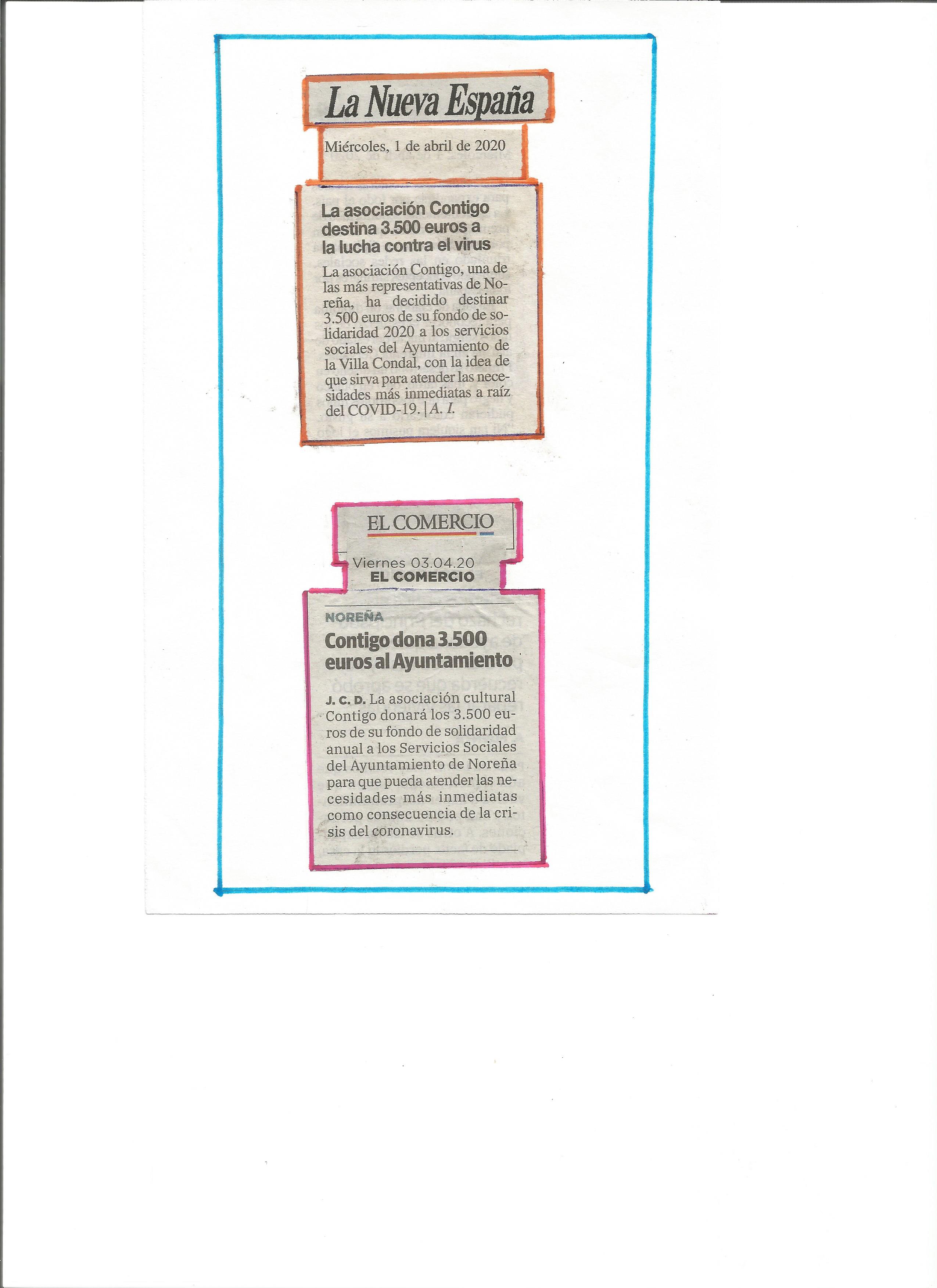 La Nueva España

Miércoles, 1 de abril de 2020

La asociación Contigo destina 3.500 euros a la lucha contra el virus

La asociación Contigo, una de las más representativas de Noreña, ha decidido destinar 3.500 euros de su fondo de solidaridad 2020 a los servicios sociales del Ayuntamiento de la Villa Condal, con la idea de que sirva para atender las necesidades más inmediatas a raíz del COVID-19. | A. I.

EL COMERCIO

Viernes 03.04.20
EL COMERCIO

NOREÑA

Contigo dona 3.500 euros al Ayuntamiento

J. C. D. La asociación cultural Contigo donará los 3.500 euros de su fondo de solidaridad anual a los Servicios Sociales del Ayuntamiento de Noreña para que pueda atender las necesidades más inmediatas como consecuencia de la crisis del coronavirus.